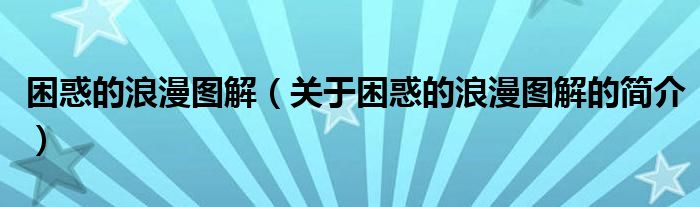 困惑的浪漫图解（关于困惑的浪漫图解的简介）